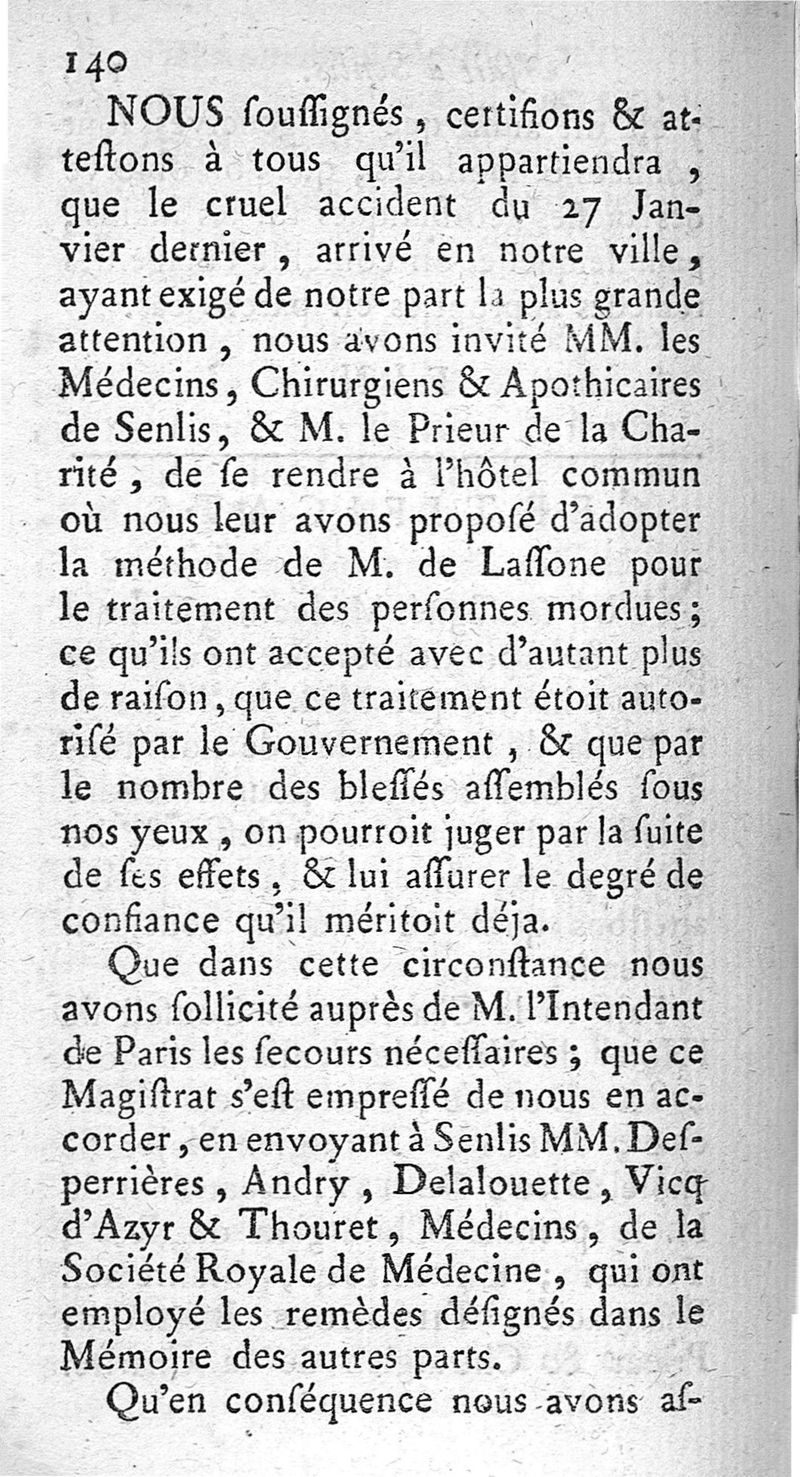 140

NOUS ſouſſignés, certifions & atteſtons à tous qu'il appartiendra, que le cruel accident du 27 Janvier dernier, arrivé en notre ville, ayant exigé de notre part la plus grande attention, nous avons invité MM. les Médecins, Chirurgiens & Apothicaires de Senlis, & M. le Prieur de la Charité, de ſe rendre à l'hôtel commun où nous leur avons propoſé d'adopter la méthode de M. de Laſſone pour le traitement des perſonnes mordues; ce qu'ils ont accepté avec d'autant plus de raiſon, que ce traitement étoit autoriſé par le Gouvernement, & que par le nombre des bleſſés aſſemblés ſous nos yeux, on pourroit juger par la ſuite de ſes effets, & lui aſſurer le degré de confiance qu'il méritoit déja.

Que dans cette circonſtance nous avons ſollicité auprès de M. l'Intendant de Paris les ſecours néceſſaires; que ce Magiſtrat s'eſt empreſſé de nous en accorder, en envoyant à Senlis MM. Deſperrières, Andry, Delalouette, Vicq d'Azyr & Thouret, Médecins, de la Société Royale de Médecine, qui ont employé les remèdes déſignés dans le Mémoire des autres parts.

Qu'en conſéquence nous avons aſ-